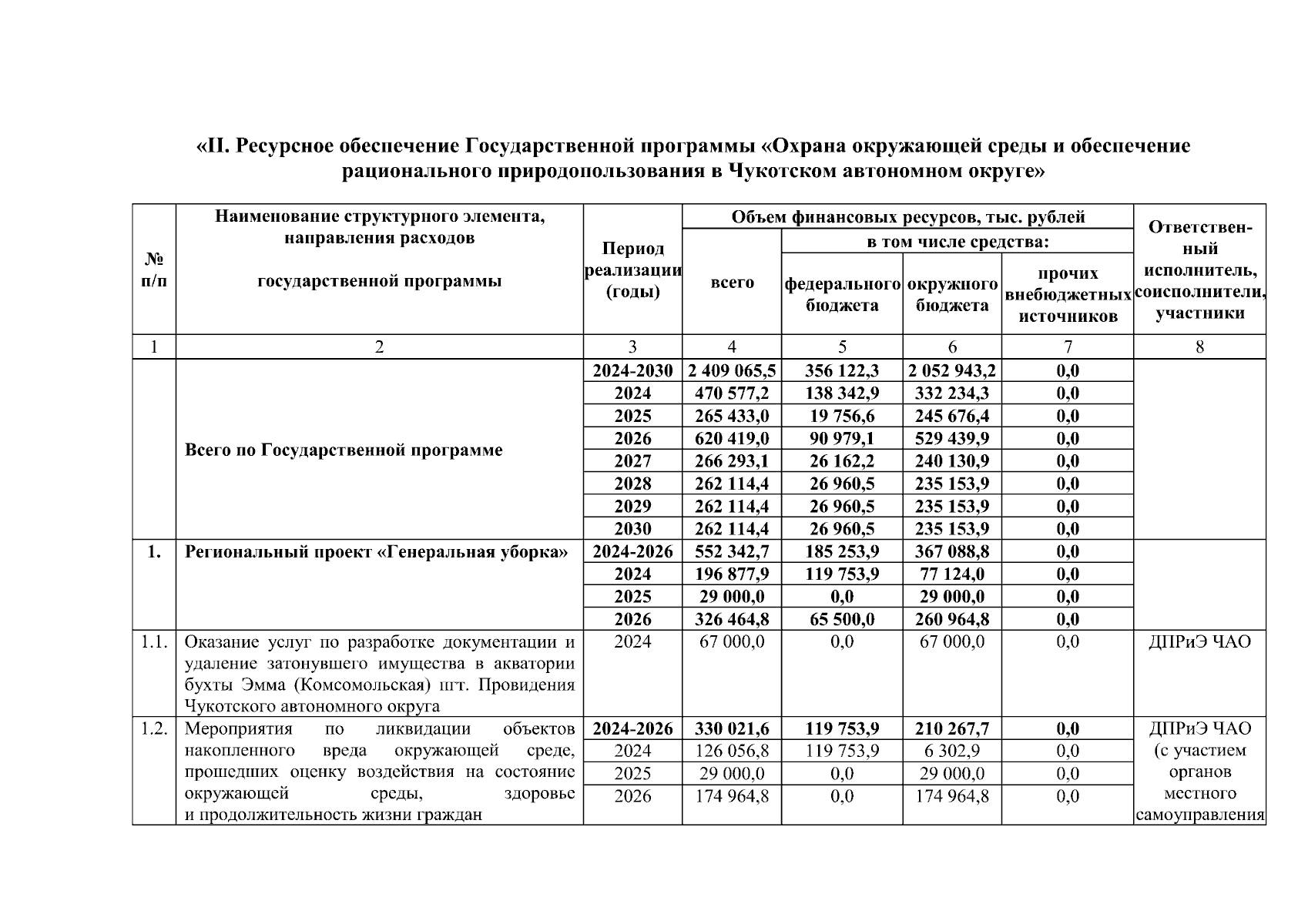 «II. Ресурсное обеспечение Государственной программы «Охрана окружающей среды и обеспечение рационального природопользования в Чукотском автономном округе»

| № п/п | Наименование структурного элемента, направления расходов государственной программы | Период реализации (годы) | Объем финансовых ресурсов, тыс. рублей всего | в том числе средства: федерального бюджета | окружного бюджета | прочих внебюджетных источников | Ответственный исполнитель, соисполнители, участники |
|---|---|---|---|---|---|---|---|
| 1 | 2 | 3 | 4 | 5 | 6 | 7 | 8 |
| | Всего по Государственной программе | 2024-2030 | 2 409 065,5 | 356 122,3 | 2 052 943,2 | 0,0 | |
| | | 2024 | 470 577,2 | 138 342,9 | 332 234,3 | 0,0 | |
| | | 2025 | 265 433,0 | 19 756,6 | 245 676,4 | 0,0 | |
| | | 2026 | 620 419,0 | 90 979,1 | 529 439,9 | 0,0 | |
| | | 2027 | 266 293,1 | 26 162,2 | 240 130,9 | 0,0 | |
| | | 2028 | 262 114,4 | 26 960,5 | 235 153,9 | 0,0 | |
| | | 2029 | 262 114,4 | 26 960,5 | 235 153,9 | 0,0 | |
| | | 2030 | 262 114,4 | 26 960,5 | 235 153,9 | 0,0 | |
| 1. | Региональный проект «Генеральная уборка» | 2024-2026 | 552 342,7 | 185 253,9 | 367 088,8 | 0,0 | |
| | | 2024 | 196 877,9 | 119 753,9 | 77 124,0 | 0,0 | |
| | | 2025 | 29 000,0 | 0,0 | 29 000,0 | 0,0 | |
| | | 2026 | 326 464,8 | 65 500,0 | 260 964,8 | 0,0 | |
| 1.1. | Оказание услуг по разработке документации и удаление затонувшего имущества в акватории бухты Эмма (Комсомольская) пгт. Провидения Чукотского автономного округа | 2024 | 67 000,0 | 0,0 | 67 000,0 | 0,0 | ДПРиЭ ЧАО |
| 1.2. | Мероприятия по ликвидации объектов накопленного вреда окружающей среде, прошедших оценку воздействия на состояние окружающей среды, здоровье и продолжительность жизни граждан | 2024-2026 | 330 021,6 | 119 753,9 | 210 267,7 | 0,0 | ДПРиЭ ЧАО (с участием органов местного самоуправления |
| | | 2024 | 126 056,8 | 119 753,9 | 6 302,9 | 0,0 | |
| | | 2025 | 29 000,0 | 0,0 | 29 000,0 | 0,0 | |
| | | 2026 | 174 964,8 | 0,0 | 174 964,8 | 0,0 | |